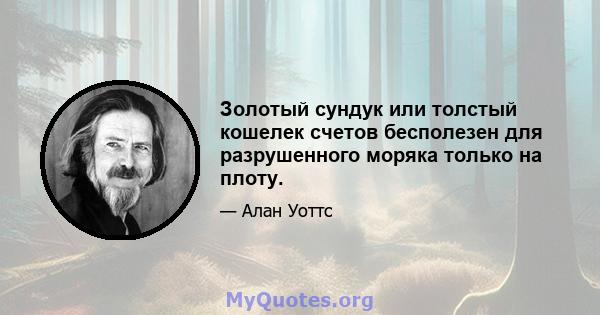 Золотый сундук или толстый кошелек счетов бесполезен для разрушенного моряка только на плоту.

— Алан Уоттс

MyQuotes.org